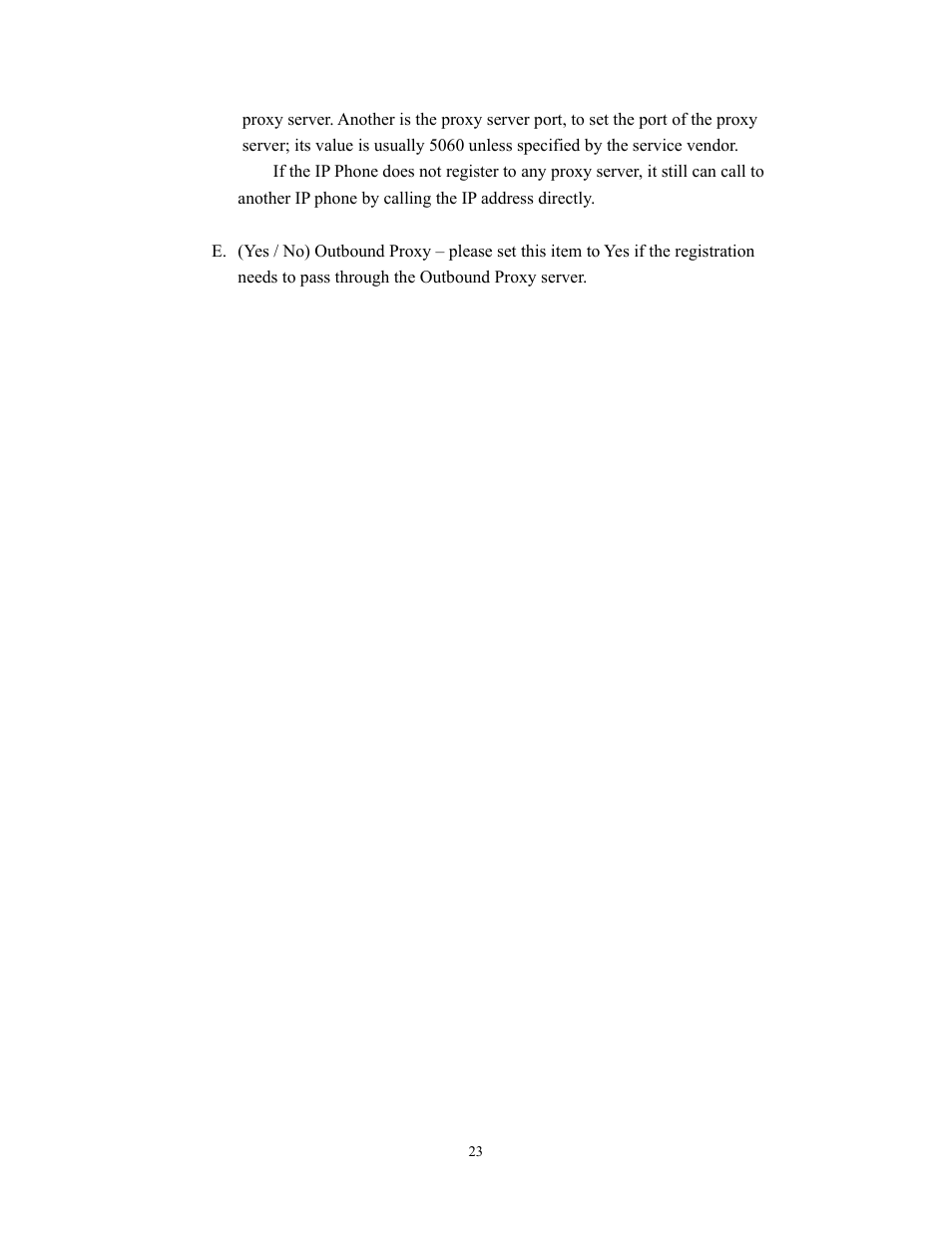 proxy server. Another is the proxy server port, to set the port of the proxy server; its value is usually 5060 unless specified by the service vendor.

If the IP Phone does not register to any proxy server, it still can call to another IP phone by calling the IP address directly.

E. (Yes / No) Outbound Proxy – please set this item to Yes if the registration needs to pass through the Outbound Proxy server.

23